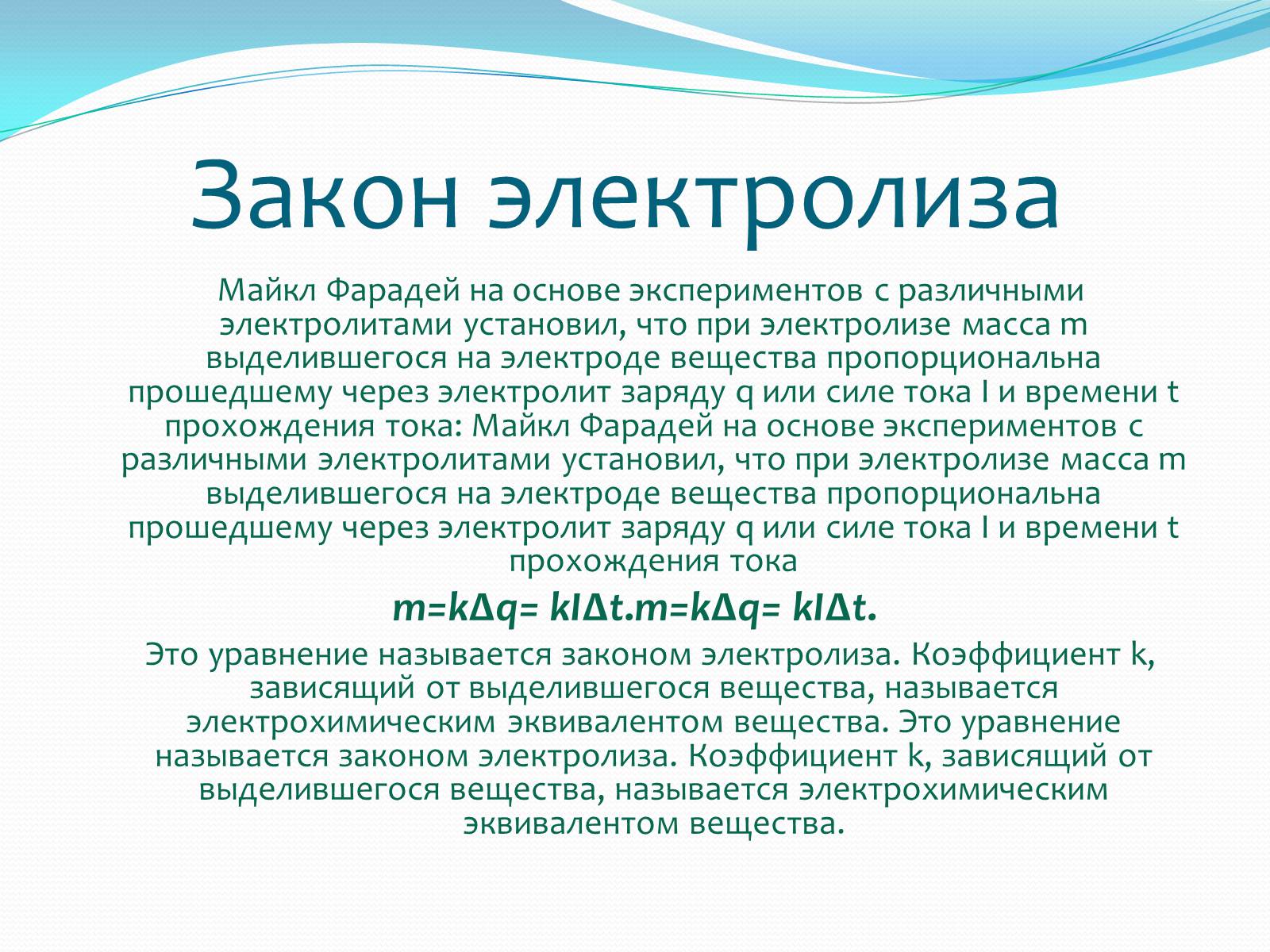 Закон электролиза

Майкл Фарадей на основе экспериментов с различными электролитами установил, что при электролизе масса m выделившегося на электроде вещества пропорциональна прошедшему через электролит заряду q или силе тока I и времени t прохождения тока: Майкл Фарадей на основе экспериментов с различными электролитами установил, что при электролизе масса m выделившегося на электроде вещества пропорциональна прошедшему через электролит заряду q или силе тока I и времени t прохождения тока

$m=k\Delta q= kI\Delta t.m=k\Delta q= kI\Delta t.$

Это уравнение называется законом электролиза. Коэффициент k, зависящий от выделившегося вещества, называется электрохимическим эквивалентом вещества. Это уравнение называется законом электролиза. Коэффициент k, зависящий от выделившегося вещества, называется электрохимическим эквивалентом вещества.